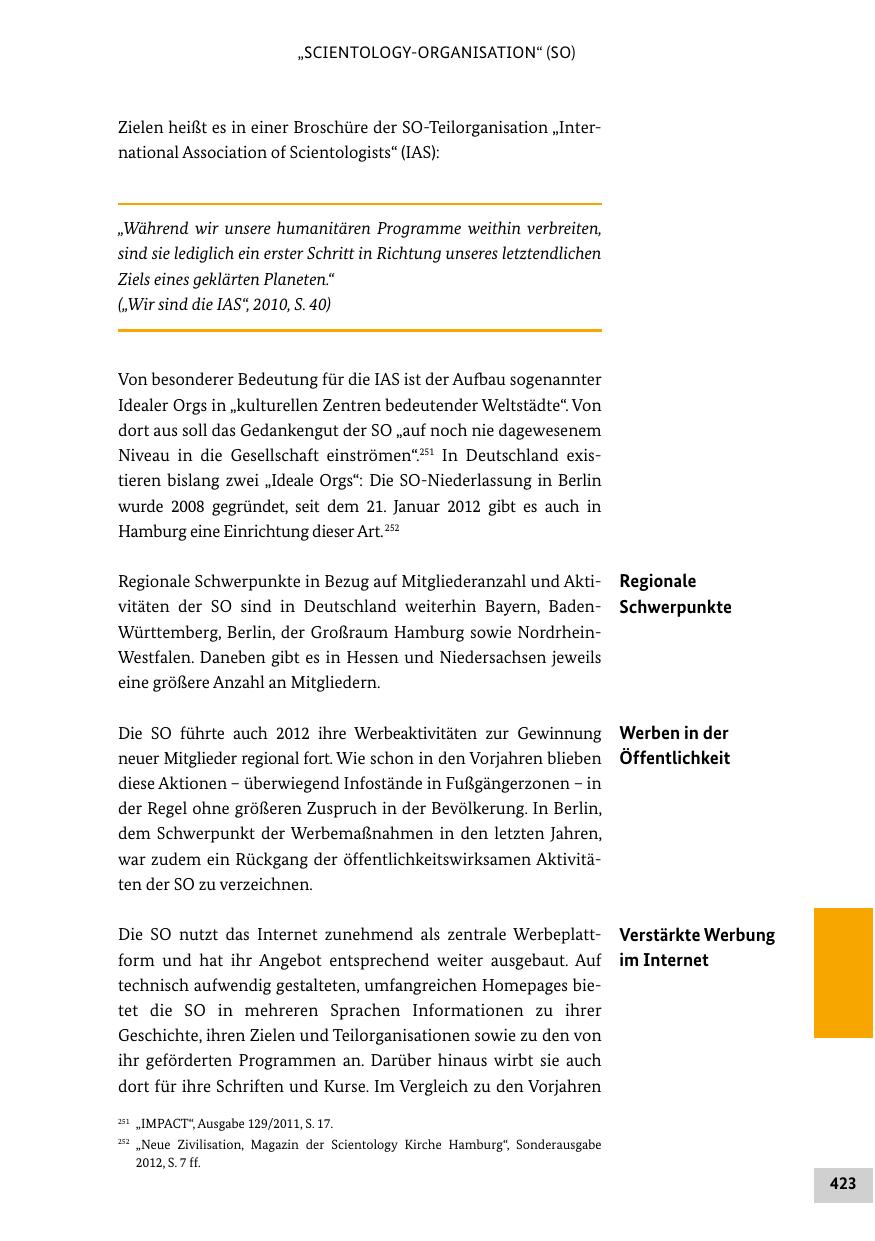 „SCIENTOLOGY-ORGANISATION“ (SO)

Zielen heißt es in einer Broschüre der SO-Teilorganisation „International Association of Scientologists“ (IAS):

„Während wir unsere humanitären Programme weithin verbreiten, sind sie lediglich ein erster Schritt in Richtung unseres letztendlichen Ziels eines geklärten Planeten.“
(„Wir sind die IAS“, 2010, S. 40)

Von besonderer Bedeutung für die IAS ist der Aufbau sogenannter Idealer Orgs in „kulturellen Zentren bedeutender Weltstädte“. Von dort aus soll das Gedankengut der SO „auf noch nie dagewesenem Niveau in die Gesellschaft einströmen“.$^{251}$ In Deutschland existieren bislang zwei „Ideale Orgs“: Die SO-Niederlassung in Berlin wurde 2008 gegründet, seit dem 21. Januar 2012 gibt es auch in Hamburg eine Einrichtung dieser Art.$^{252}$

Regionale Schwerpunkte

Regionale Schwerpunkte in Bezug auf Mitgliederanzahl und Aktivitäten der SO sind in Deutschland weiterhin Bayern, Baden-Württemberg, Berlin, der Großraum Hamburg sowie Nordrhein-Westfalen. Daneben gibt es in Hessen und Niedersachsen jeweils eine größere Anzahl an Mitgliedern.

Werben in der Öffentlichkeit

Die SO führte auch 2012 ihre Werbeaktivitäten zur Gewinnung neuer Mitglieder regional fort. Wie schon in den Vorjahren blieben diese Aktionen – überwiegend Infostände in Fußgängerzonen – in der Regel ohne größeren Zuspruch in der Bevölkerung. In Berlin, dem Schwerpunkt der Werbemaßnahmen in den letzten Jahren, war zudem ein Rückgang der öffentlichkeitswirksamen Aktivitäten der SO zu verzeichnen.

Verstärkte Werbung im Internet

Die SO nutzt das Internet zunehmend als zentrale Werbeplattform und hat ihr Angebot entsprechend weiter ausgebaut. Auf technisch aufwendig gestalteten, umfangreichen Homepages bietet die SO in mehreren Sprachen Informationen zu ihrer Geschichte, ihren Zielen und Teilorganisationen sowie zu den von ihr geförderten Programmen an. Darüber hinaus wirbt sie auch dort für ihre Schriften und Kurse. Im Vergleich zu den Vorjahren

$^{251}$ „IMPACT“, Ausgabe 129/2011, S. 17.
$^{252}$ „Neue Zivilisation, Magazin der Scientology Kirche Hamburg“, Sonderausgabe 2012, S. 7 ff.

423